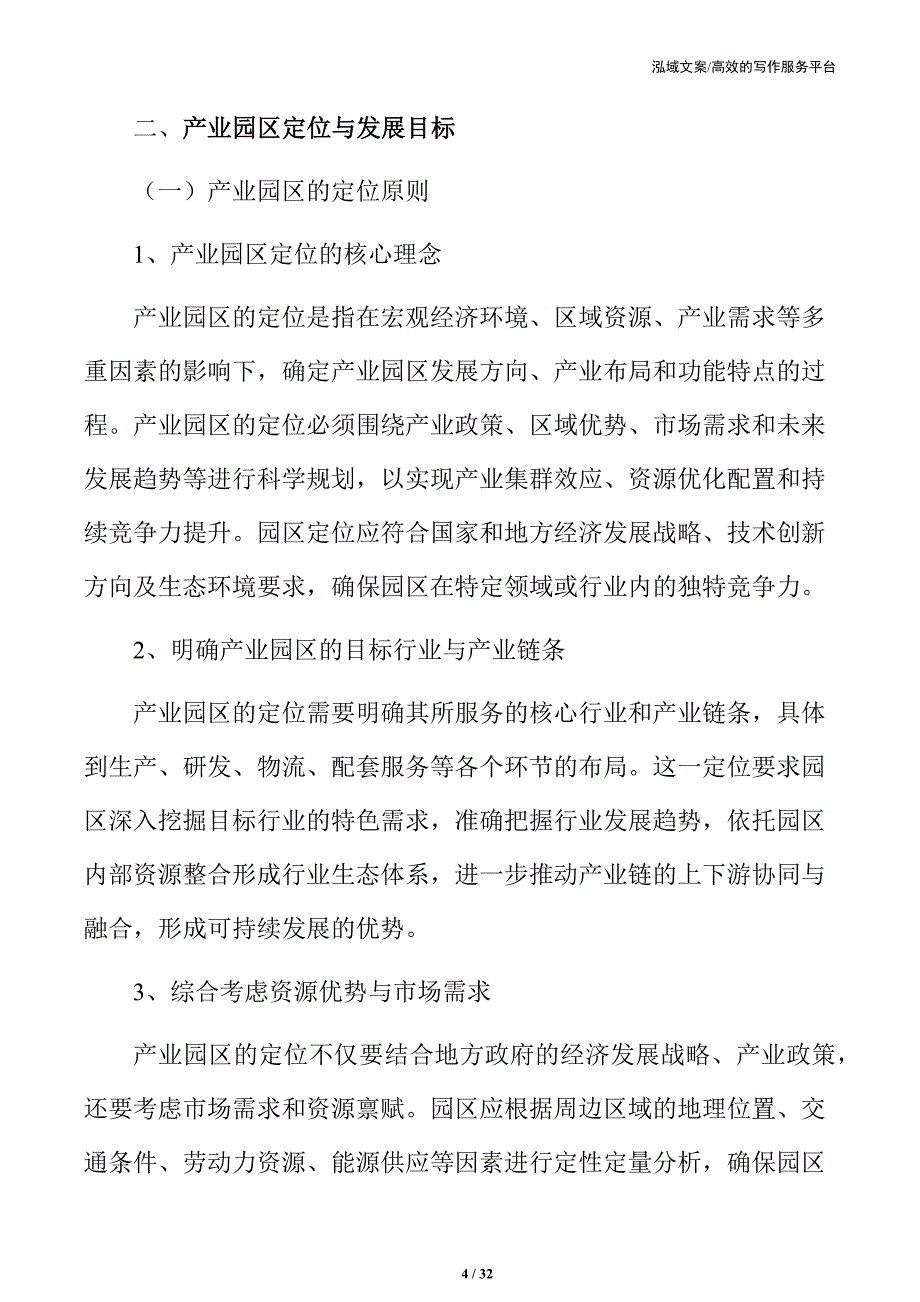 泓域文案/高效的写作服务平台

二、产业园区定位与发展目标

（一）产业园区的定位原则

1、产业园区定位的核心理念

产业园区的定位是指在宏观经济环境、区域资源、产业需求等多重因素的影响下，确定产业园区发展方向、产业布局和功能特点的过程。产业园区的定位必须围绕产业政策、区域优势、市场需求和未来发展趋势等进行科学规划，以实现产业集群效应、资源优化配置和持续竞争力提升。园区定位应符合国家和地方经济发展战略、技术创新方向及生态环境要求，确保园区在特定领域或行业内的独特竞争力。

2、明确产业园区的目标行业与产业链条

产业园区的定位需要明确其所服务的核心行业和产业链条，具体到生产、研发、物流、配套服务等各个环节的布局。这一定位要求园区深入挖掘目标行业的特色需求，准确把握行业发展趋势，依托园区内部资源整合形成行业生态体系，进一步推动产业链的上下游协同与融合，形成可持续发展的优势。

3、综合考虑资源优势与市场需求

产业园区的定位不仅要结合地方政府的经济发展战略、产业政策，还要考虑市场需求和资源禀赋。园区应根据周边区域的地理位置、交通条件、劳动力资源、能源供应等因素进行定性定量分析，确保园区

4 / 32